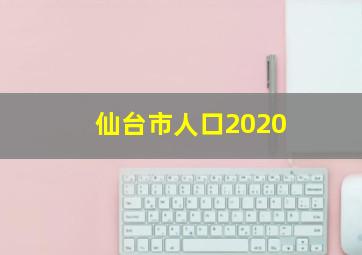 仙台市人口2020